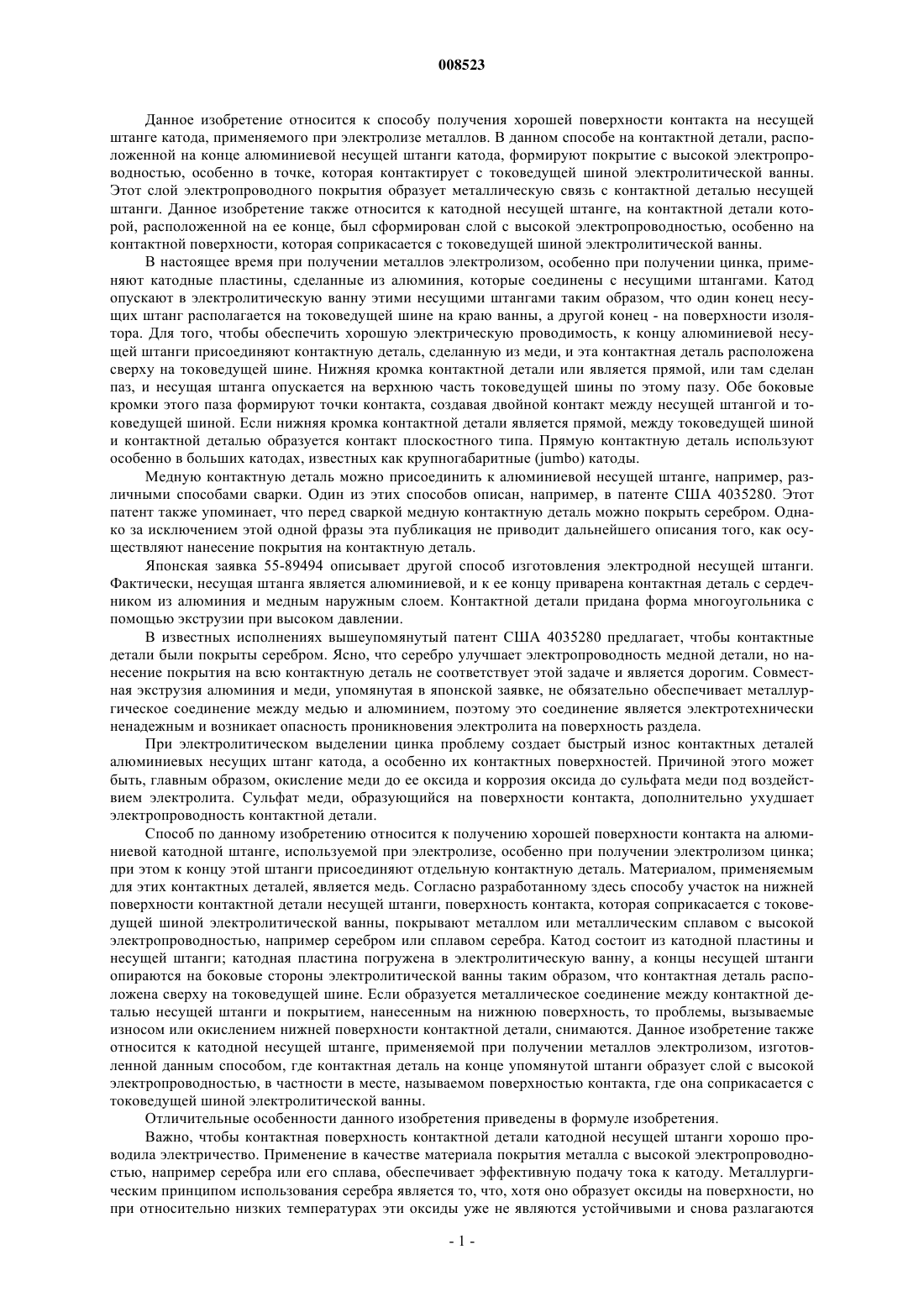 008523

Данное изобретение относится к способу получения хорошей поверхности контакта на несущей штанге катода, применяемого при электролизе металлов. В данном способе на контактной детали, расположенной на конце алюминиевой несущей штанги катода, формируют покрытие с высокой электропроводностью, особенно в точке, которая контактирует с токоведущей шиной электролитической ванны. Этот слой электропроводного покрытия образует металлическую связь с контактной деталью несущей штанги. Данное изобретение также относится к катодной несущей штанге, на контактной детали которой, расположенной на ее конце, был сформирован слой с высокой электропроводностью, особенно на контактной поверхности, которая соприкасается с токоведущей шиной электролитической ванны.

В настоящее время при получении металлов электролизом, особенно при получении цинка, применяют катодные пластины, сделанные из алюминия, которые соединены с несущими штангами. Катод опускают в электролитическую ванну этими несущими штангами таким образом, что один конец несущих штанг располагается на токоведущей шине на краю ванны, а другой конец - на поверхности изолятора. Для того, чтобы обеспечить хорошую электрическую проводимость, к концу алюминиевой несущей штанги присоединяют контактную деталь, сделанную из меди, и эта контактная деталь расположена сверху на токоведущей шине. Нижняя кромка контактной детали или является прямой, или там сделан паз, и несущая штанга опускается на верхнюю часть токоведущей шины по этому пазу. Обе боковые кромки этого паза формируют точки контакта, создавая двойной контакт между несущей штангой и токоведущей шиной. Если нижняя кромка контактной детали является прямой, между токоведущей шиной и контактной деталью образуется контакт плоскостного типа. Прямую контактную деталь используют особенно в больших катодах, известных как крупногабаритные (jumbo) катоды.

Медную контактную деталь можно присоединить к алюминиевой несущей штанге, например, различными способами сварки. Один из этих способов описан, например, в патенте США 4035280. Этот патент также упоминает, что перед сваркой медную контактную деталь можно покрыть серебром. Однако за исключением этой одной фразы эта публикация не приводит дальнейшего описания того, как осуществляют нанесение покрытия на контактную деталь.

Японская заявка 55-89494 описывает другой способ изготовления электродной несущей штанги. Фактически, несущая штанга является алюминиевой, и к ее концу приварена контактная деталь с сердечником из алюминия и медным наружным слоем. Контактной детали придана форма многоугольника с помощью экструзии при высоком давлении.

В известных исполнениях вышеупомянутый патент США 4035280 предлагает, чтобы контактные детали были покрыты серебром. Ясно, что серебро улучшает электропроводность медной детали, но нанесение покрытия на всю контактную деталь не соответствует этой задаче и является дорогим. Совместная экструзия алюминия и меди, упомянутая в японской заявке, не обязательно обеспечивает металлургическое соединение между медью и алюминием, поэтому это соединение является электротехнически ненадежным и возникает опасность проникновения электролита на поверхность раздела.

При электролитическом выделении цинка проблему создает быстрый износ контактных деталей алюминиевых несущих штанг катода, а особенно их контактных поверхностей. Причиной этого может быть, главным образом, окисление меди до ее оксида и коррозия оксида до сульфата меди под воздействием электролита. Сульфат меди, образующийся на поверхности контакта, дополнительно ухудшает электропроводность контактной детали.

Способ по данному изобретению относится к получению хорошей поверхности контакта на алюминиевой катодной штанге, используемой при электролизе, особенно при получении электролизом цинка; при этом к концу этой штанги присоединяют отдельную контактную деталь. Материалом, применяемым для этих контактных деталей, является медь. Согласно разработанному здесь способу участок на нижней поверхности контактной детали несущей штанги, поверхность контакта, которая соприкасается с токоведущей шиной электролитической ванны, покрывают металлом или металлическим сплавом с высокой электропроводностью, например серебром или сплавом серебра. Катод состоит из катодной пластины и несущей штанги; катодная пластина погружена в электролитическую ванну, а концы несущей штанги опираются на боковые стороны электролитической ванны таким образом, что контактная деталь расположена сверху на токоведущей шине. Если образуется металлическое соединение между контактной деталью несущей штанги и покрытием, нанесенным на нижнюю поверхность, то проблемы, вызываемые износом или окислением нижней поверхности контактной детали, снимаются. Данное изобретение также относится к катодной несущей штанге, применяемой при получении металлов электролизом, изготовленной данным способом, где контактная деталь на конце упомянутой штанги образует слой с высокой электропроводностью, в частности в месте, называемом поверхностью контакта, где она соприкасается с токоведущей шиной электролитической ванны.

Отличительные особенности данного изобретения приведены в формуле изобретения.

Важно, чтобы контактная поверхность контактной детали катодной несущей штанги хорошо проводила электричество. Применение в качестве материала покрытия металла с высокой электропроводностью, например серебра или его сплава, обеспечивает эффективную подачу тока к катоду. Металлургическим принципом использования серебра является то, что, хотя оно образует оксиды на поверхности, но при относительно низких температурах эти оксиды уже не являются устойчивыми и снова разлагаются

- 1 -